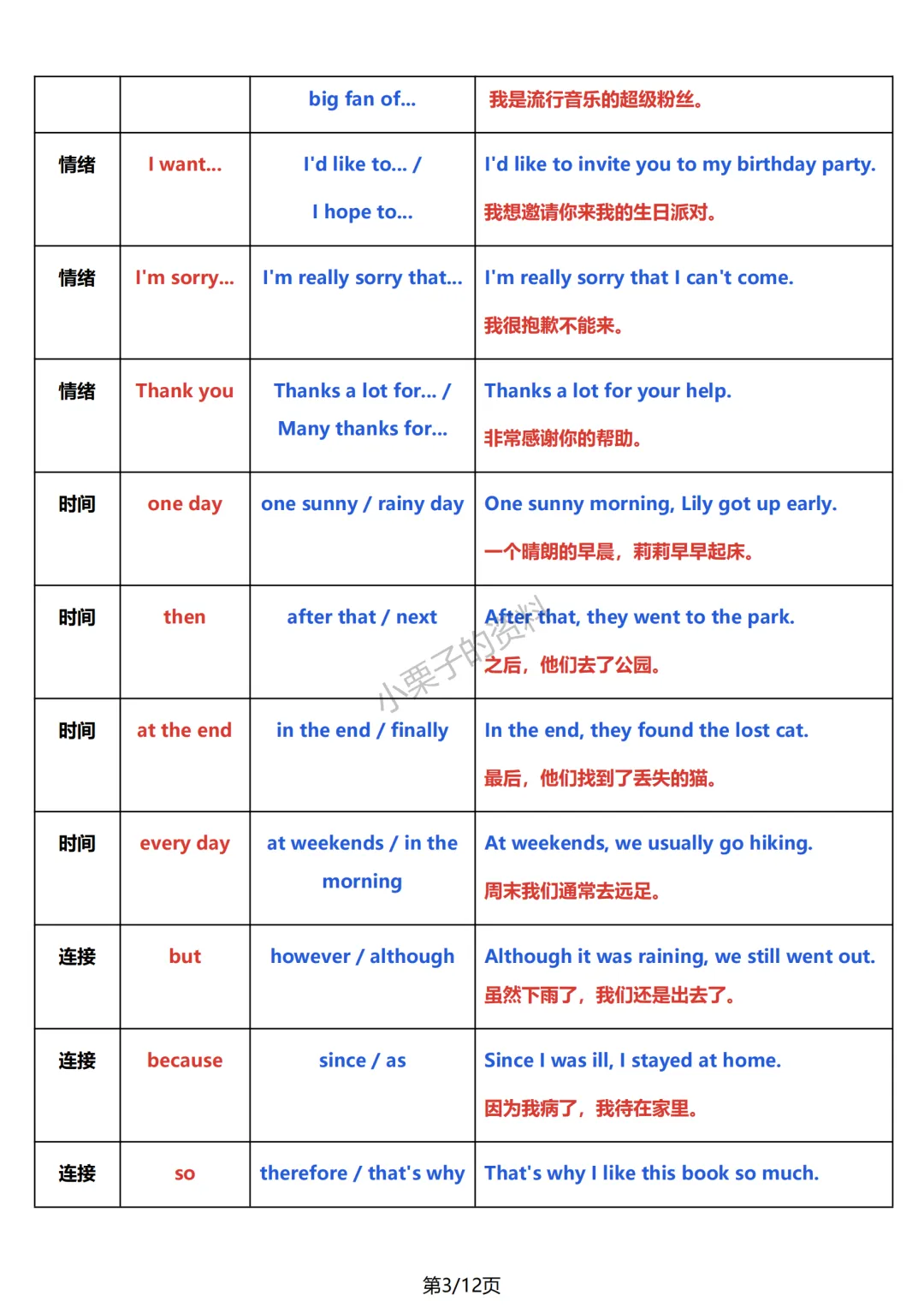 |  |  | big fan of... | 我是流行音乐的超级粉丝。 |
|---|---|---|---|
| 情绪 | I want... | I'd like to... / I hope to... | I'd like to invite you to my birthday party. 我想邀请你来我的生日派对。 |
| 情绪 | I'm sorry... | I'm really sorry that... | I'm really sorry that I can't come. 我很抱歉不能来。 |
| 情绪 | Thank you | Thanks a lot for... / Many thanks for... | Thanks a lot for your help. 非常感谢你的帮助。 |
| 时间 | one day | one sunny / rainy day | One sunny morning, Lily got up early. 一个晴朗的早晨，莉莉早早起床。 |
| 时间 | then | after that / next | After that, they went to the park. 之后，他们去了公园。 |
| 时间 | at the end | in the end / finally | In the end, they found the lost cat. 最后，他们找到了丢失的猫。 |
| 时间 | every day | at weekends / in the morning | At weekends, we usually go hiking. 周末我们通常去远足。 |
| 连接 | but | however / although | Although it was raining, we still went out. 虽然下雨了，我们还是出去了。 |
| 连接 | because | since / as | Since I was ill, I stayed at home. 因为我病了，我待在家里。 |
| 连接 | so | therefore / that's why | That's why I like this book so much. |

第3/12页

小栗子的资料